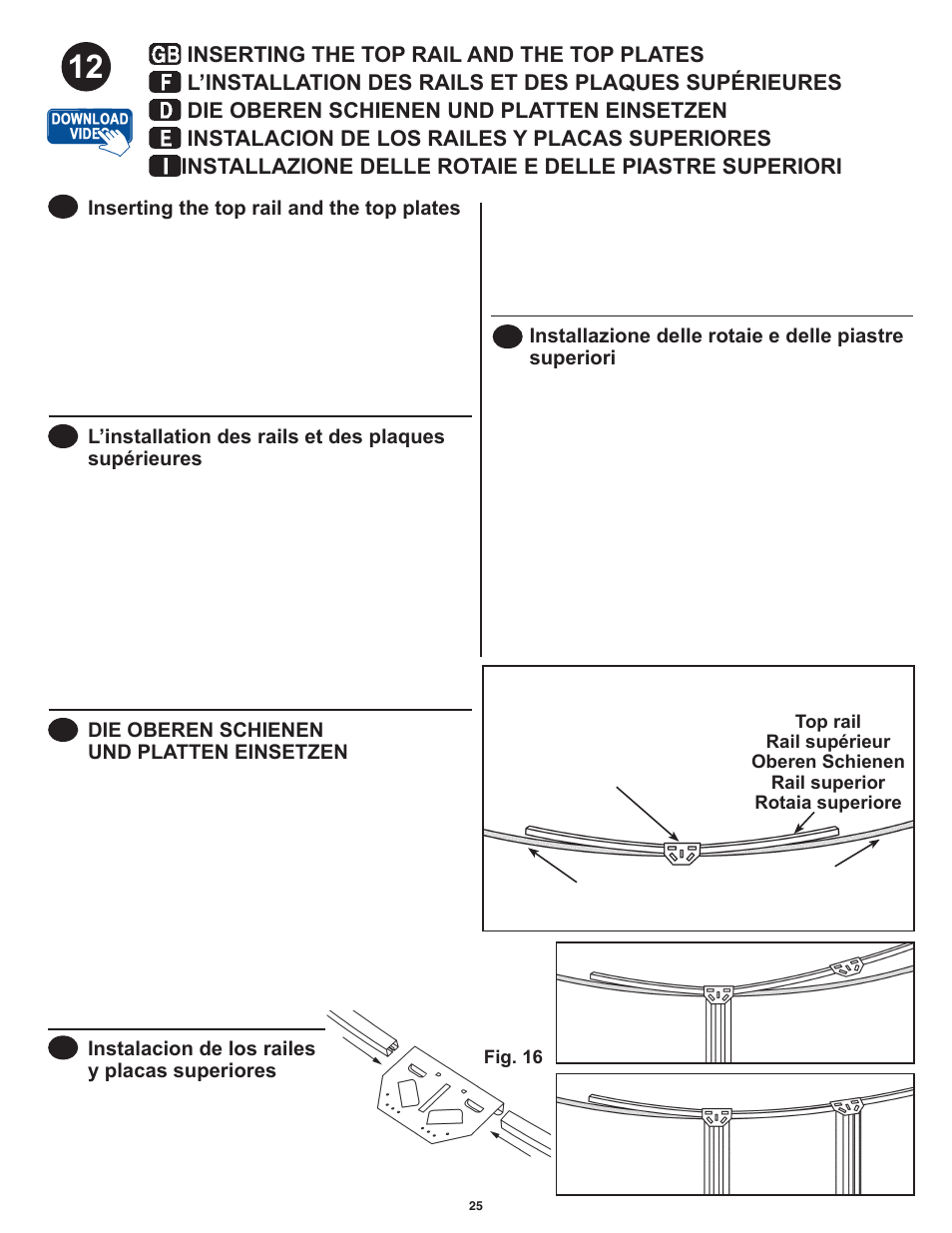 12

DOWNLOAD VIDEO

GB INSERTING THE TOP RAIL AND THE TOP PLATES
F L'INSTALLATION DES RAILS ET DES PLAQUES SUPÉRIEURES
D DIE OBEREN SCHIENEN UND PLATTEN EINSETZEN
E INSTALACION DE LOS RAILES Y PLACAS SUPERIORES
I INSTALLAZIONE DELLE ROTAIE E DELLE PIASTRE SUPERIORI

Inserting the top rail and the top plates

L'installation des rails et des plaques supérieures

DIE OBEREN SCHIENEN UND PLATTEN EINSETZEN

Instalacion de los railes y placas superiores

Installazione delle rotaie e delle piastre superiori

Top rail
Rail supérieur
Oberen Schienen
Rail superior
Rotaia superiore

Fig. 16

25